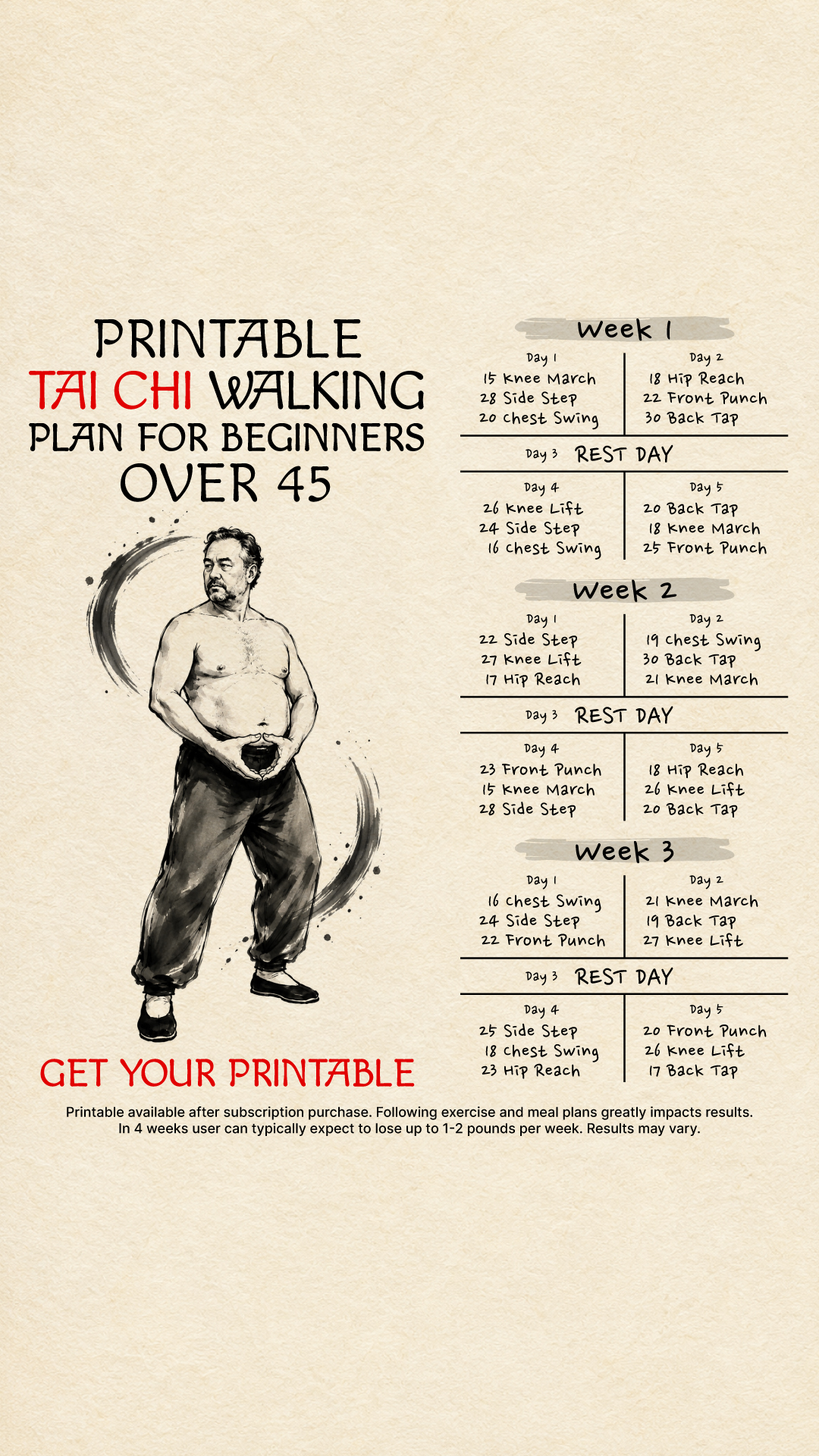 PRINTABLE
TAI CHI WALKING
PLAN FOR BEGINNERS
OVER 45

GET YOUR PRINTABLE

Week 1

Day 1
15 Knee March
28 Side Step
20 Chest Swing

Day 2
18 Hip Reach
22 Front Punch
30 Back Tap

Day 3 REST DAY

Day 4
26 Knee Lift
24 Side Step
16 Chest Swing

Day 5
20 Back Tap
18 Knee March
25 Front Punch

Week 2

Day 1
22 Side Step
27 Knee Lift
17 Hip Reach

Day 2
19 Chest Swing
30 Back Tap
21 Knee March

Day 3 REST DAY

Day 4
23 Front Punch
15 Knee March
28 Side Step

Day 5
18 Hip Reach
26 Knee Lift
20 Back Tap

Week 3

Day 1
16 Chest Swing
24 Side Step
22 Front Punch

Day 2
21 Knee March
19 Back Tap
27 Knee Lift

Day 3 REST DAY

Day 4
25 Side Step
18 Chest Swing
23 Hip Reach

Day 5
20 Front Punch
26 Knee Lift
17 Back Tap

Printable available after subscription purchase. Following exercise and meal plans greatly impacts results. In 4 weeks user can typically expect to lose up to 1-2 pounds per week. Results may vary.